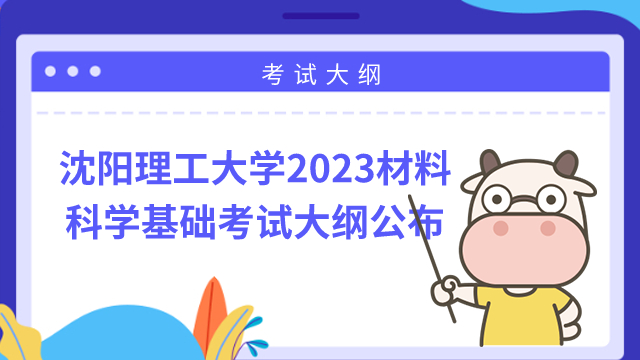 考试大纲

沈阳理工大学2023材料科学基础考试大纲公布